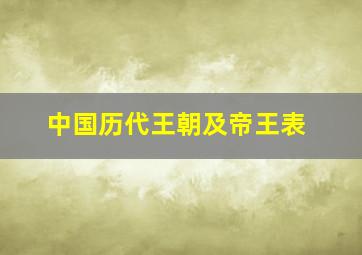 中国历代王朝及帝王表